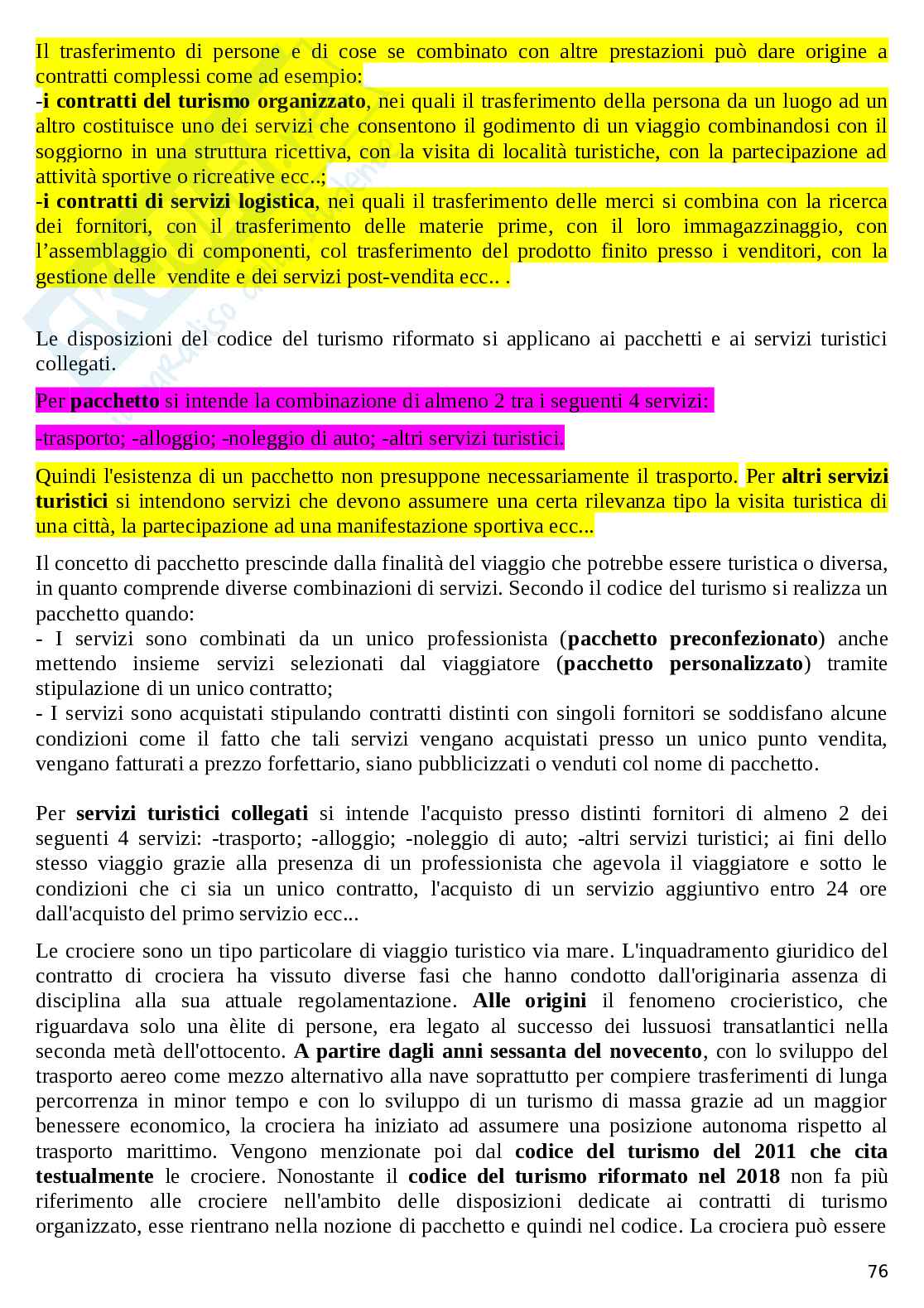 Il trasferimento di persone e di cose se combinato con altre prestazioni può dare origine a contratti complessi come ad esempio:
-i contratti del turismo organizzato, nei quali il trasferimento della persona da un luogo ad un altro costituisce uno dei servizi che consentono il godimento di un viaggio combinandosi con il soggiorno in una struttura ricettiva, con la visita di località turistiche, con la partecipazione ad attività sportive o ricreative ecc..;
-i contratti di servizi logistica, nei quali il trasferimento delle merci si combina con la ricerca dei fornitori, con il trasferimento delle materie prime, con il loro immagazzinaggio, con l'assemblaggio di componenti, col trasferimento del prodotto finito presso i venditori, con la gestione delle vendite e dei servizi post-vendita ecc.. .

Le disposizioni del codice del turismo riformato si applicano ai pacchetti e ai servizi turistici collegati.

Per pacchetto si intende la combinazione di almeno 2 tra i seguenti 4 servizi:

-trasporto; -alloggio; -noleggio di auto; -altri servizi turistici.

Quindi l'esistenza di un pacchetto non presuppone necessariamente il trasporto. Per altri servizi turistici si intendono servizi che devono assumere una certa rilevanza tipo la visita turistica di una città, la partecipazione ad una manifestazione sportiva ecc...

Il concetto di pacchetto prescinde dalla finalità del viaggio che potrebbe essere turistica o diversa, in quanto comprende diverse combinazioni di servizi. Secondo il codice del turismo si realizza un pacchetto quando:
- I servizi sono combinati da un unico professionista (pacchetto preconfezionato) anche mettendo insieme servizi selezionati dal viaggiatore (pacchetto personalizzato) tramite stipulazione di un unico contratto;
- I servizi sono acquistati stipulando contratti distinti con singoli fornitori se soddisfano alcune condizioni come il fatto che tali servizi vengano acquistati presso un unico punto vendita, vengano fatturati a prezzo forfettario, siano pubblicizzati o venduti col nome di pacchetto.

Per servizi turistici collegati si intende l'acquisto presso distinti fornitori di almeno 2 dei seguenti 4 servizi: -trasporto; -alloggio; -noleggio di auto; -altri servizi turistici; ai fini dello stesso viaggio grazie alla presenza di un professionista che agevola il viaggiatore e sotto le condizioni che ci sia un unico contratto, l'acquisto di un servizio aggiuntivo entro 24 ore dall'acquisto del primo servizio ecc...

Le crociere sono un tipo particolare di viaggio turistico via mare. L'inquadramento giuridico del contratto di crociera ha vissuto diverse fasi che hanno condotto dall'originaria assenza di disciplina alla sua attuale regolamentazione. Alle origini il fenomeno crocieristico, che riguardava solo una èlite di persone, era legato al successo dei lussuosi transatlantici nella seconda metà dell'ottocento. A partire dagli anni sessanta del novecento, con lo sviluppo del trasporto aereo come mezzo alternativo alla nave soprattutto per compiere trasferimenti di lunga percorrenza in minor tempo e con lo sviluppo di un turismo di massa grazie ad un maggior benessere economico, la crociera ha iniziato ad assumere una posizione autonoma rispetto al trasporto marittimo. Vengono menzionate poi dal codice del turismo del 2011 che cita testualmente le crociere. Nonostante il codice del turismo riformato nel 2018 non fa più riferimento alle crociere nell'ambito delle disposizioni dedicate ai contratti di turismo organizzato, esse rientrano nella nozione di pacchetto e quindi nel codice. La crociera può essere

76